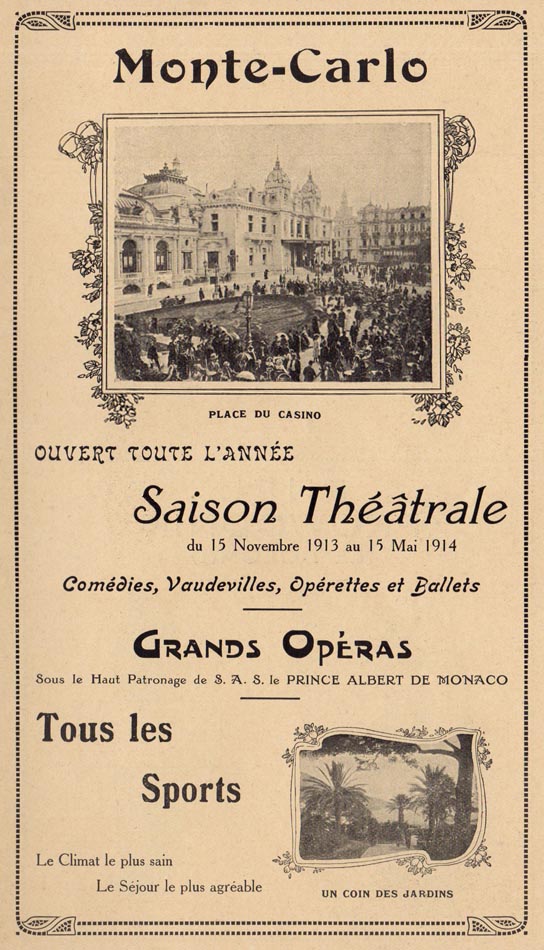 Monte-Carlo

PLACE DU CASINO

OUVERT TOUTE L'ANNÉE

Saison Théâtrale

du 15 Novembre 1913 au 15 Mai 1914

Comédies, Vaudevilles, Opérettes et Ballets

GRANDS OPÉRAS

Sous le Haut Patronage de S. A. S. le PRINCE ALBERT DE MONACO

Tous les

Sports

Le Climat le plus sain

Le Séjour le plus agréable

UN COIN DES JARDINS